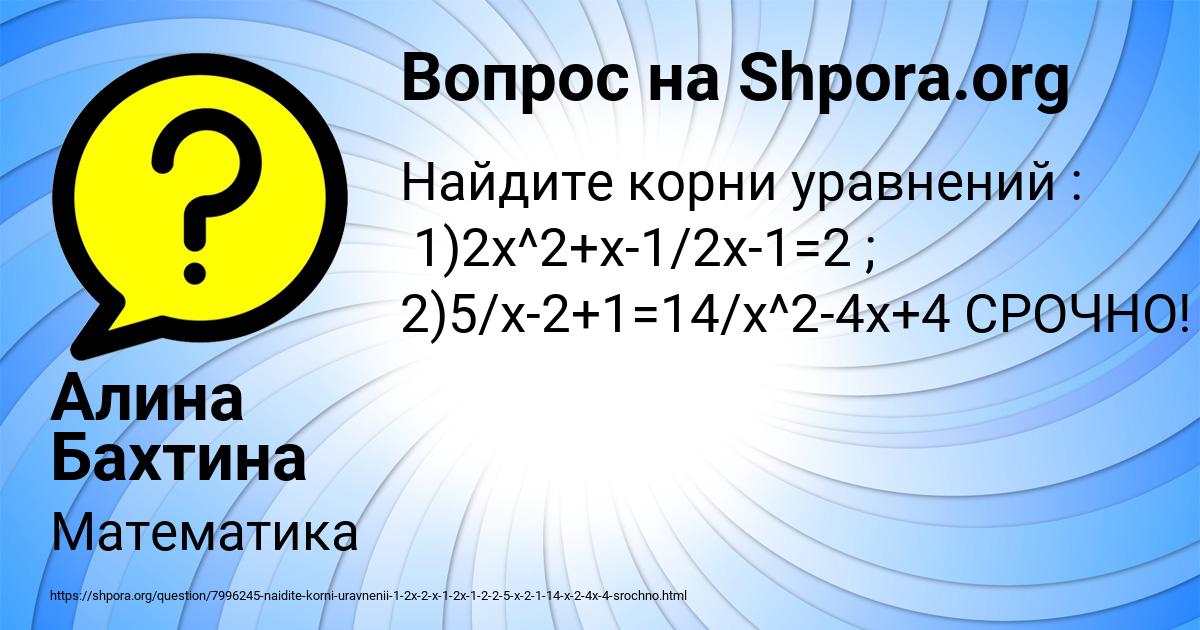 Вопрос на Shpora.org

Найдите корни уравнений :
1)2x^2+x-1/2x-1=2 ;
2)5/x-2+1=14/x^2-4x+4 СРОЧНО!

Алина Бахтина

Математика

https://shpora.org/question/7996245-naidite-korni-uravnenii-1-2x-2-x-1-2x-1-2-2-5-x-2-1-14-x-2-4x-4-srochno.html